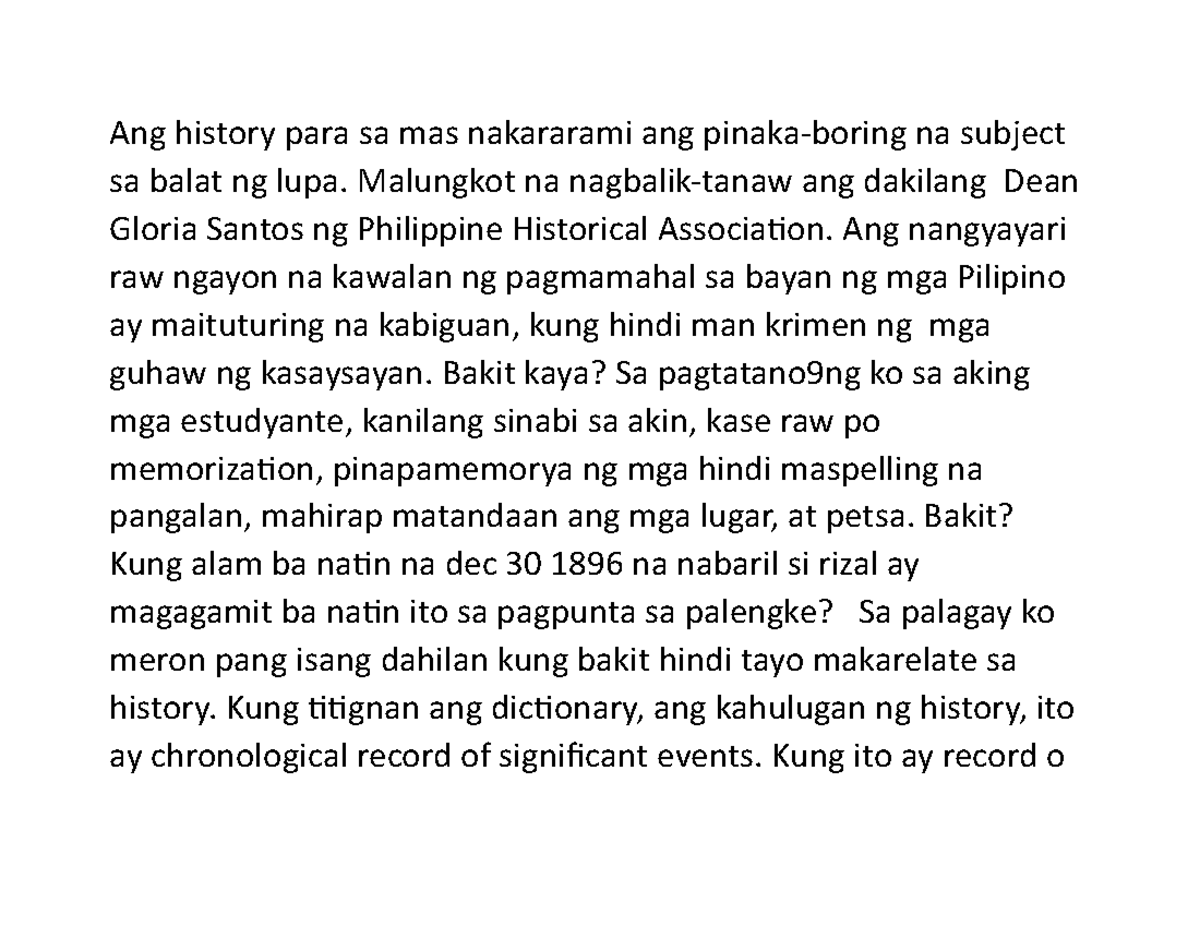 Ang history para sa mas nakararami ang pinaka-boring na subject sa balat ng lupa. Malungkot na nagbalik-tanaw ang dakilang Dean Gloria Santos ng Philippine Historical Association. Ang nangyayari raw ngayon na kawalan ng pagmamahal sa bayan ng mga Pilipino ay maituturing na kabiguan, kung hindi man krimen ng mga guhaw ng kasaysayan. Bakit kaya? Sa pagtatano9ng ko sa aking mga estudyante, kanilang sinabi sa akin, kase raw po memorization, pinapamemorya ng mga hindi maspelling na pangalan, mahirap matandaan ang mga lugar, at petsa. Bakit? Kung alam ba natin na dec 30 1896 na nabaril si rizal ay magagamit ba natin ito sa pagpunta sa palengke? Sa palagay ko meron pang isang dahilan kung bakit hindi tayo makarelate sa history. Kung titignan ang dictionary, ang kahulugan ng history, ito ay chronological record of significant events. Kung ito ay record o